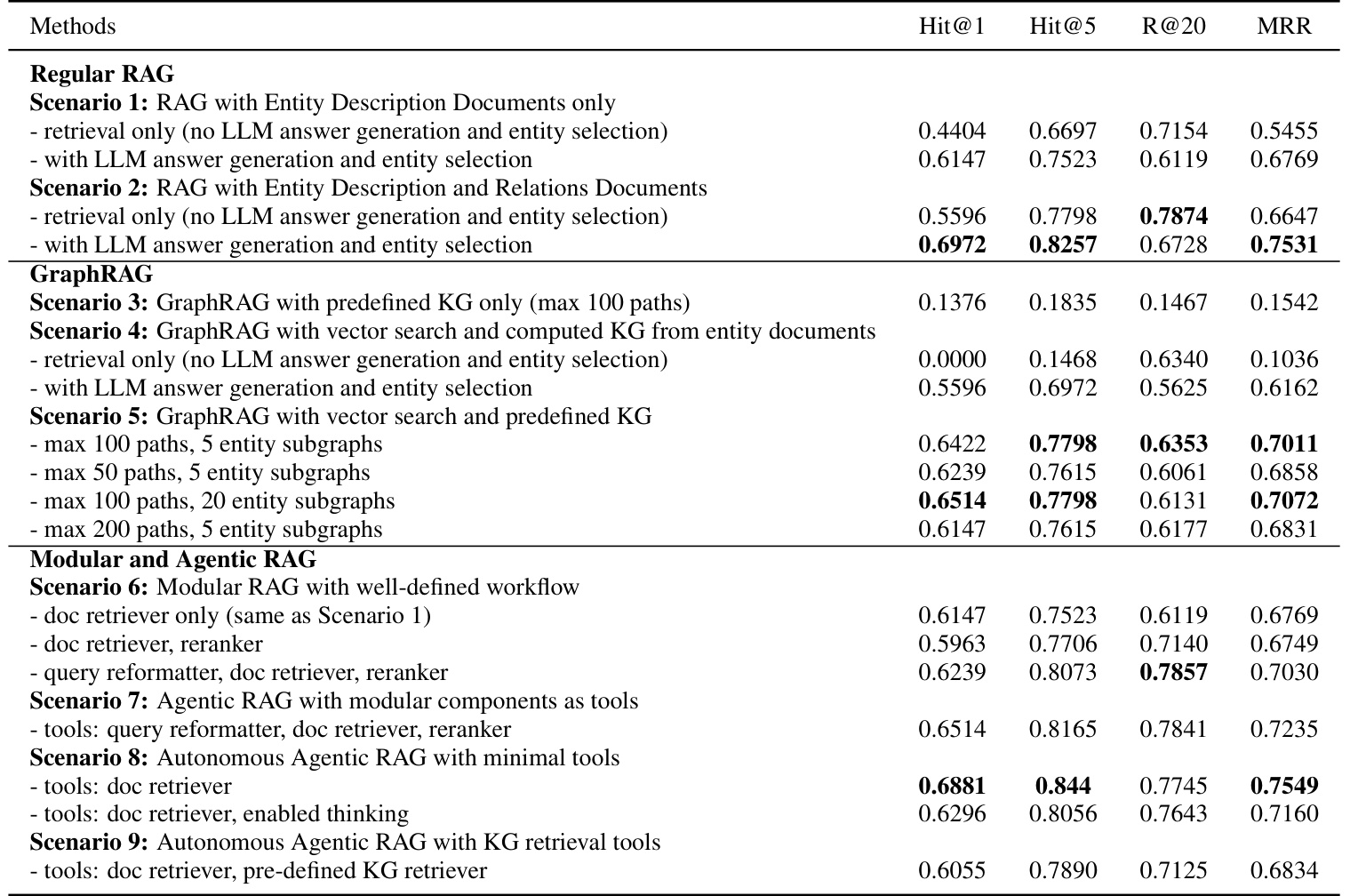 | Methods | Hit@1 | Hit@5 | R@20 | MRR |
|---|---|---|---|---|
| Regular RAG | | | | |
| Scenario 1: RAG with Entity Description Documents only | | | | |
| - retrieval only (no LLM answer generation and entity selection) | 0.4404 | 0.6697 | 0.7154 | 0.5455 |
| - with LLM answer generation and entity selection | 0.6147 | 0.7523 | 0.6119 | 0.6769 |
| Scenario 2: RAG with Entity Description and Relations Documents | | | | |
| - retrieval only (no LLM answer generation and entity selection) | 0.5596 | 0.7798 | 0.7874 | 0.6647 |
| - with LLM answer generation and entity selection | 0.6972 | 0.8257 | 0.6728 | 0.7531 |
| GraphRAG | | | | |
| Scenario 3: GraphRAG with predefined KG only (max 100 paths) | 0.1376 | 0.1835 | 0.1467 | 0.1542 |
| Scenario 4: GraphRAG with vector search and computed KG from entity documents | | | | |
| - retrieval only (no LLM answer generation and entity selection) | 0.0000 | 0.1468 | 0.6340 | 0.1036 |
| - with LLM answer generation and entity selection | 0.5596 | 0.6972 | 0.5625 | 0.6162 |
| Scenario 5: GraphRAG with vector search and predefined KG | | | | |
| - max 100 paths, 5 entity subgraphs | 0.6422 | 0.7798 | 0.6353 | 0.7011 |
| - max 50 paths, 5 entity subgraphs | 0.6239 | 0.7615 | 0.6061 | 0.6858 |
| - max 100 paths, 20 entity subgraphs | 0.6514 | 0.7798 | 0.6131 | 0.7072 |
| - max 200 paths, 5 entity subgraphs | 0.6147 | 0.7615 | 0.6177 | 0.6831 |
| Modular and Agentic RAG | | | | |
| Scenario 6: Modular RAG with well-defined workflow | | | | |
| - doc retriever only (same as Scenario 1) | 0.6147 | 0.7523 | 0.6119 | 0.6769 |
| - doc retriever, reranker | 0.5963 | 0.7706 | 0.7140 | 0.6749 |
| - query reformatter, doc retriever, reranker | 0.6239 | 0.8073 | 0.7857 | 0.7030 |
| Scenario 7: Agentic RAG with modular components as tools | | | | |
| - tools: query reformatter, doc retriever, reranker | 0.6514 | 0.8165 | 0.7841 | 0.7235 |
| Scenario 8: Autonomous Agentic RAG with minimal tools | | | | |
| - tools: doc retriever | 0.6881 | 0.844 | 0.7745 | 0.7549 |
| - tools: doc retriever, enabled thinking | 0.6296 | 0.8056 | 0.7643 | 0.7160 |
| Scenario 9: Autonomous Agentic RAG with KG retrieval tools | | | | |
| - tools: doc retriever, pre-defined KG retriever | 0.6055 | 0.7890 | 0.7125 | 0.6834 |